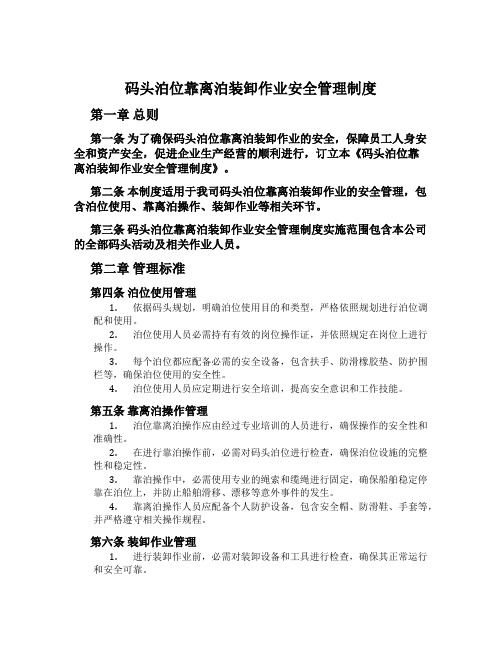 码头泊位靠离泊装卸作业安全管理制度

第一章 总则

第一条 为了确保码头泊位靠离泊装卸作业的安全，保障员工人身安全和资产安全，促进企业生产经营的顺利进行，订立本《码头泊位靠离泊装卸作业安全管理制度》。

第二条 本制度适用于我司码头泊位靠离泊装卸作业的安全管理，包含泊位使用、靠离泊操作、装卸作业等相关环节。

第三条 码头泊位靠离泊装卸作业安全管理制度实施范围包含本公司的全部码头活动及相关作业人员。

第二章 管理标准

第四条 泊位使用管理

1. 依据码头规划，明确泊位使用目的和类型，严格依照规划进行泊位调配和使用。

2. 泊位使用人员必需持有有效的岗位操作证，并依照规定在岗位上进行操作。

3. 每个泊位都应配备必需的安全设备，包含扶手、防滑橡胶垫、防护围栏等，确保泊位使用的安全性。

4. 泊位使用人员应定期进行安全培训，提高安全意识和工作技能。

第五条 靠离泊操作管理

1. 泊位靠离泊操作应由经过专业培训的人员进行，确保操作的安全性和准确性。

2. 在进行靠泊操作前，必需对码头泊位进行检查，确保泊位设施的完整性和稳定性。

3. 靠泊操作中，必需使用专业的绳索和缆绳进行固定，确保船舶稳定停靠在泊位上，并防止船舶滑移、漂移等意外事件的发生。

4. 靠离泊操作人员应配备个人防护设备，包含安全帽、防滑鞋、手套等，并严格遵守相关操作规程。

第六条 装卸作业管理

1. 进行装卸作业前，必需对装卸设备和工具进行检查，确保其正常运行和安全可靠。